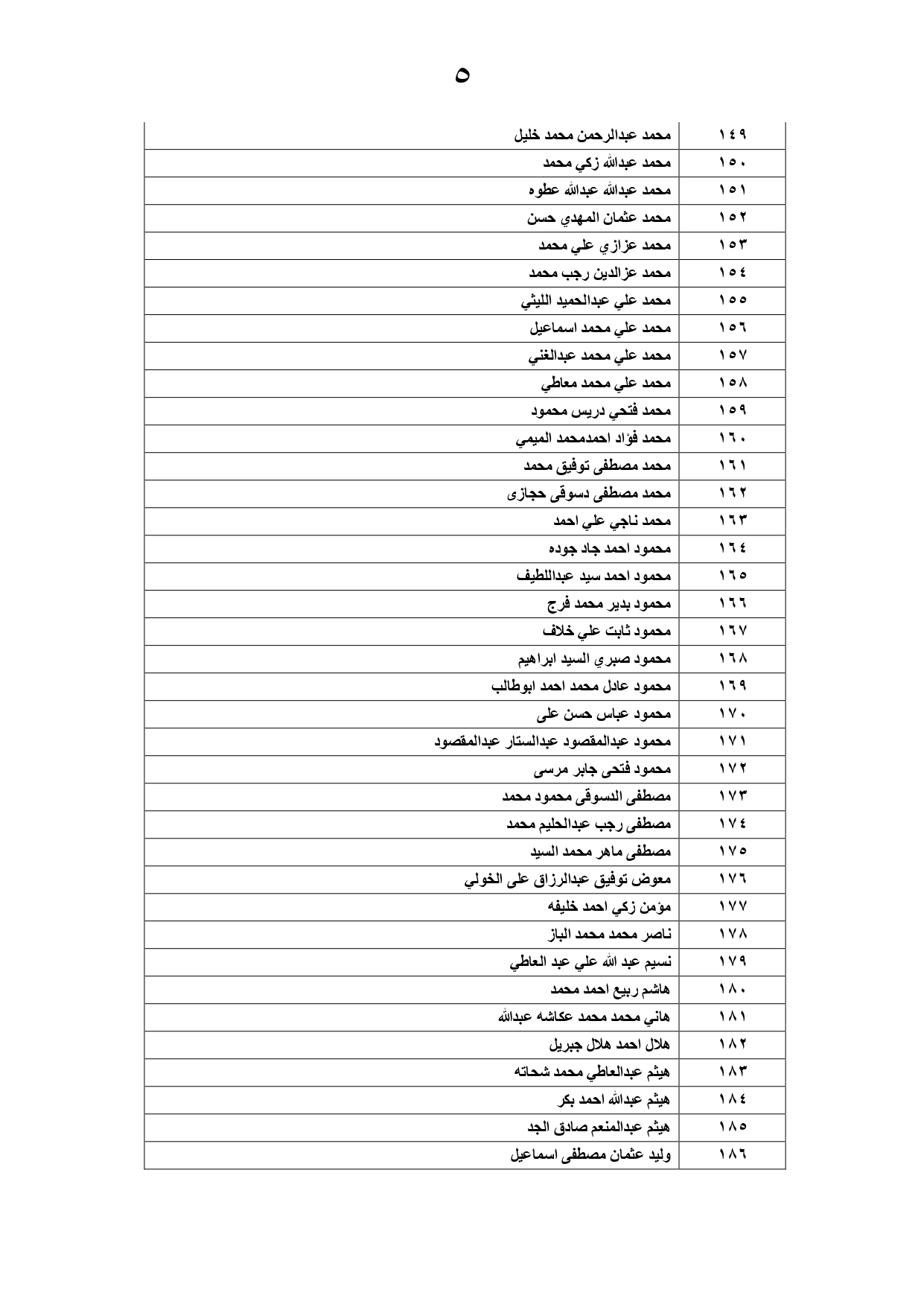 ٥

| ١٤٩ | محمد عبدالرحمن محمد خليل |
|---|---|
| ١٥٠ | محمد عبدالله زكي محمد |
| ١٥١ | محمد عبدالله عبدالله عطوه |
| ١٥٢ | محمد عثمان المهدي حسن |
| ١٥٣ | محمد عزازي علي محمد |
| ١٥٤ | محمد عزالدين رجب محمد |
| ١٥٥ | محمد علي عبدالحميد الليثي |
| ١٥٦ | محمد علي محمد اسماعيل |
| ١٥٧ | محمد علي محمد عبدالغني |
| ١٥٨ | محمد علي محمد معاطي |
| ١٥٩ | محمد فتحي دريس محمود |
| ١٦٠ | محمد فؤاد احمدمحمد الميمي |
| ١٦١ | محمد مصطفى توفيق محمد |
| ١٦٢ | محمد مصطفى دسوقى حجازى |
| ١٦٣ | محمد ناجي علي احمد |
| ١٦٤ | محمود احمد جاد جوده |
| ١٦٥ | محمود احمد سيد عبداللطيف |
| ١٦٦ | محمود بدير محمد فرج |
| ١٦٧ | محمود ثابت علي خلاف |
| ١٦٨ | محمود صبري السيد ابراهيم |
| ١٦٩ | محمود عادل محمد احمد ابوطالب |
| ١٧٠ | محمود عباس حسن على |
| ١٧١ | محمود عبدالمقصود عبدالستار عبدالمقصود |
| ١٧٢ | محمود فتحى جابر مرسى |
| ١٧٣ | مصطفى الدسوقى محمود محمد |
| ١٧٤ | مصطفى رجب عبدالحليم محمد |
| ١٧٥ | مصطفى ماهر محمد السيد |
| ١٧٦ | معوض توفيق عبدالرزاق على الخولي |
| ١٧٧ | مؤمن زكي احمد خليفه |
| ١٧٨ | ناصر محمد محمد الباز |
| ١٧٩ | نسيم عبد الله علي عبد العاطي |
| ١٨٠ | هاشم ربيع احمد محمد |
| ١٨١ | هاني محمد محمد عكاشه عبدالله |
| ١٨٢ | هلال احمد هلال جبريل |
| ١٨٣ | هيثم عبدالعاطي محمد شحاته |
| ١٨٤ | هيثم عبدالله احمد بكر |
| ١٨٥ | هيثم عبدالمنعم صادق الجد |
| ١٨٦ | وليد عثمان مصطفى اسماعيل |